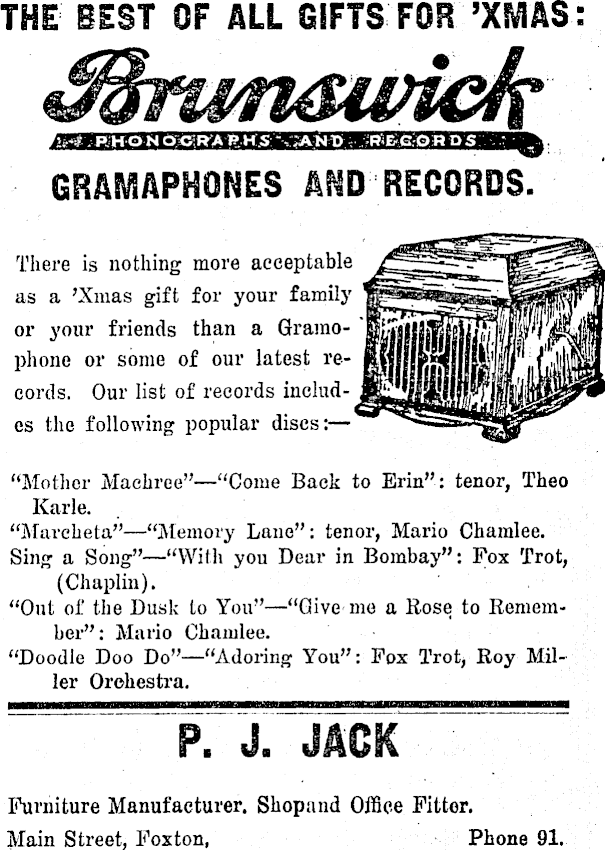 THE BEST OF ALL GIFTS FOR 'XMAS:

Brunswick

PHONOGRAPHS AND RECORDS

GRAMAPHONES AND RECORDS.

There is nothing more acceptable as a 'Xmas gift for your family or your friends than a Gramophone or some of our latest records. Our list of records includes the following popular discs:—

"Mother Machree"—"Come Back to Erin": tenor, Theo Karle.
"Marcheta"—"Memory Lane": tenor, Mario Chamlee.
Sing a Song"—"With you Dear in Bombay": Fox Trot, (Chaplin).
"Out of the Dusk to You"—"Give me a Rose to Remember": Mario Chamlee.
"Doodle Doo Do"—"Adoring You": Fox Trot, Roy Miller Orchestra.

P. J. JACK

Furniture Manufacturer. Shopand Office Fitter.
Main Street, Foxton, Phone 91.